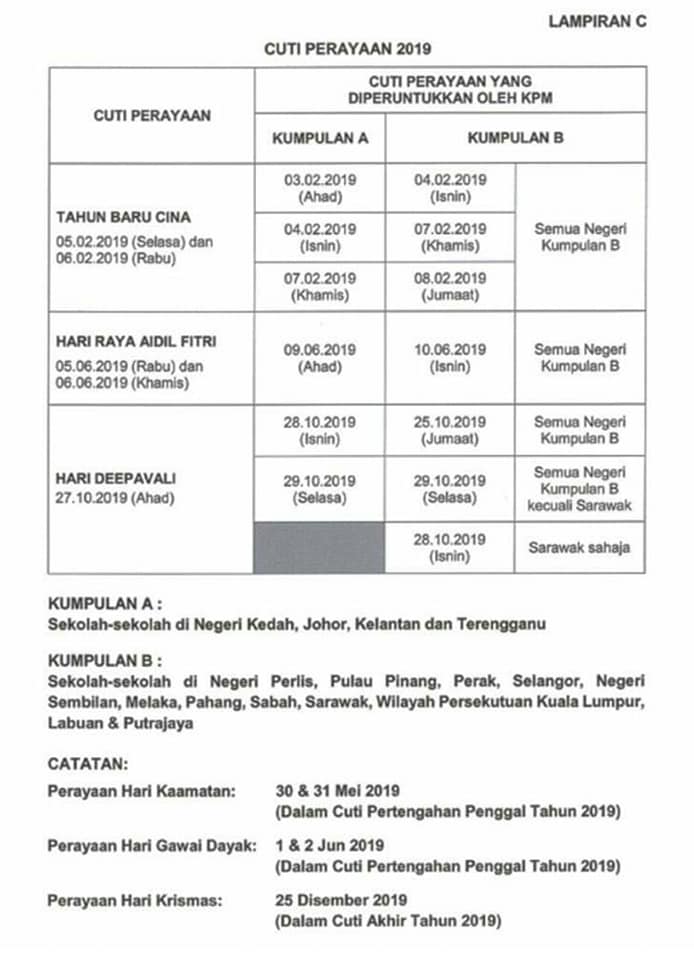 LAMPIRAN C

CUTI PERAYAAN 2019

| CUTI PERAYAAN | CUTI PERAYAAN YANG DIPERUNTUKKAN OLEH KPM | | |
|---|---|---|---|
| | KUMPULAN A | KUMPULAN B | |
| TAHUN BARU CINA 05.02.2019 (Selasa) dan 06.02.2019 (Rabu) | 03.02.2019 (Ahad) | 04.02.2019 (Isnin) | Semua Negeri Kumpulan B |
| | 04.02.2019 (Isnin) | 07.02.2019 (Khamis) | |
| | 07.02.2019 (Khamis) | 08.02.2019 (Jumaat) | |
| HARI RAYA AIDIL FITRI 05.06.2019 (Rabu) dan 06.06.2019 (Khamis) | 09.06.2019 (Ahad) | 10.06.2019 (Isnin) | Semua Negeri Kumpulan B |
| HARI DEEPAVALI 27.10.2019 (Ahad) | 28.10.2019 (Isnin) | 25.10.2019 (Jumaat) | Semua Negeri Kumpulan B |
| | 29.10.2019 (Selasa) | 29.10.2019 (Selasa) | Semua Negeri Kumpulan B kecuali Sarawak |
| | | 28.10.2019 (Isnin) | Sarawak sahaja |

KUMPULAN A :
Sekolah-sekolah di Negeri Kedah, Johor, Kelantan dan Terengganu

KUMPULAN B :
Sekolah-sekolah di Negeri Perlis, Pulau Pinang, Perak, Selangor, Negeri Sembilan, Melaka, Pahang, Sabah, Sarawak, Wilayah Persekutuan Kuala Lumpur, Labuan & Putrajaya

CATATAN:

Perayaan Hari Kaamatan: 30 & 31 Mei 2019
(Dalam Cuti Pertengahan Penggal Tahun 2019)

Perayaan Hari Gawai Dayak: 1 & 2 Jun 2019
(Dalam Cuti Pertengahan Penggal Tahun 2019)

Perayaan Hari Krismas: 25 Disember 2019
(Dalam Cuti Akhir Tahun 2019)